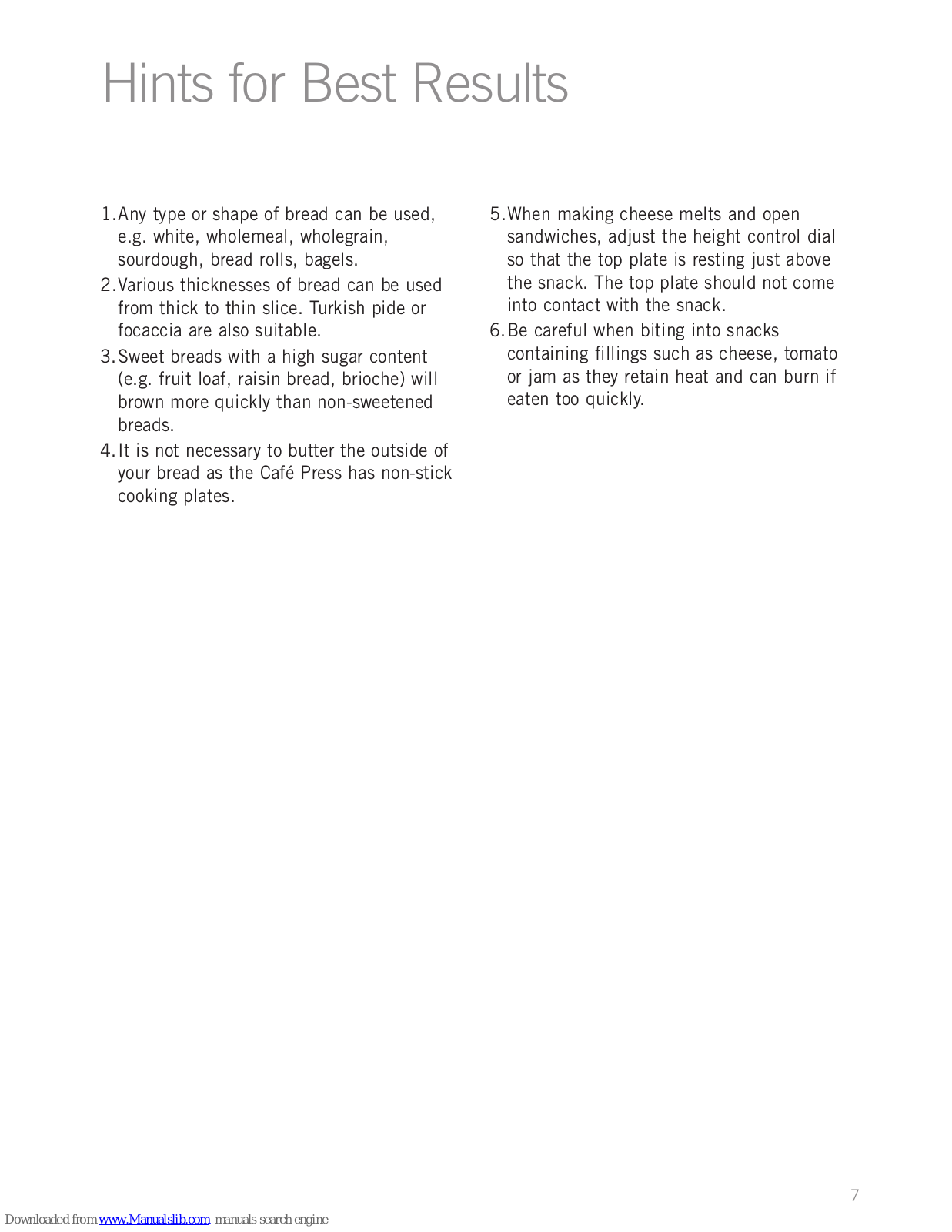 Hints for Best Results

1. Any type or shape of bread can be used, e.g. white, wholemeal, wholegrain, sourdough, bread rolls, bagels.

2. Various thicknesses of bread can be used from thick to thin slice. Turkish pide or focaccia are also suitable.

3. Sweet breads with a high sugar content (e.g. fruit loaf, raisin bread, brioche) will brown more quickly than non-sweetened breads.

4. It is not necessary to butter the outside of your bread as the Café Press has non-stick cooking plates.

5. When making cheese melts and open sandwiches, adjust the height control dial so that the top plate is resting just above the snack. The top plate should not come into contact with the snack.

6. Be careful when biting into snacks containing fillings such as cheese, tomato or jam as they retain heat and can burn if eaten too quickly.

7

Downloaded from www.Manualslib.com manuals search engine